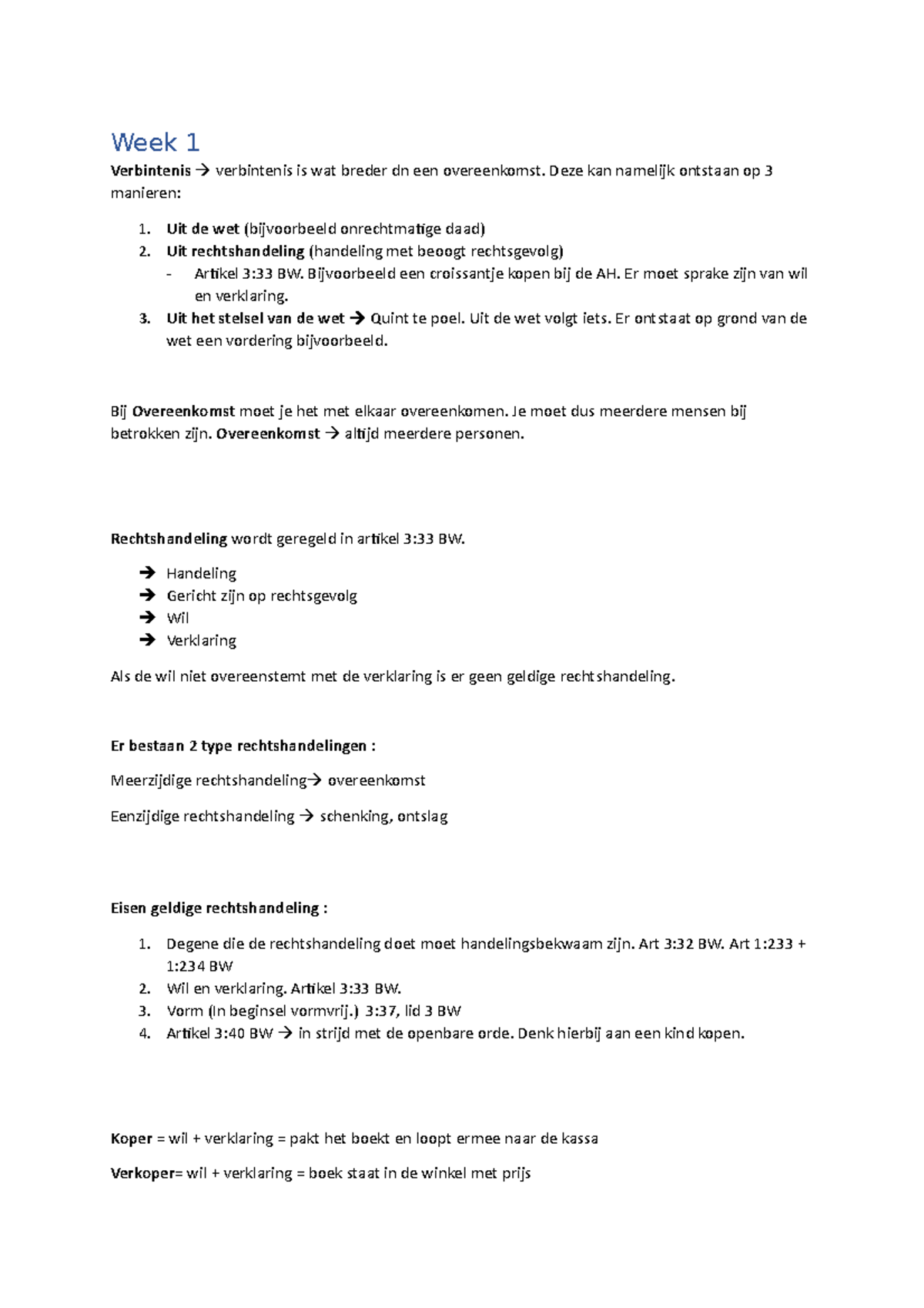 Week 1

Verbintenis → verbintenis is wat breder dn een overeenkomst. Deze kan namelijk ontstaan op 3 manieren:

1. Uit de wet (bijvoorbeeld onrechtmatige daad)
2. Uit rechtshandeling (handeling met beoogt rechtsgevolg)
- Artikel 3:33 BW. Bijvoorbeeld een croissantje kopen bij de AH. Er moet sprake zijn van wil en verklaring.
3. Uit het stelsel van de wet → Quint te poel. Uit de wet volgt iets. Er ontstaat op grond van de wet een vordering bijvoorbeeld.

Bij Overeenkomst moet je het met elkaar overeenkomen. Je moet dus meerdere mensen bij betrokken zijn. Overeenkomst → altijd meerdere personen.

Rechtshandeling wordt geregeld in artikel 3:33 BW.

→ Handeling
→ Gericht zijn op rechtsgevolg
→ Wil
→ Verklaring

Als de wil niet overeenstemt met de verklaring is er geen geldige rechtshandeling.

Er bestaan 2 type rechtshandelingen :

Meerzijdige rechtshandeling→ overeenkomst

Eenzijdige rechtshandeling → schenking, ontslag

Eisen geldige rechtshandeling :

1. Degene die de rechtshandeling doet moet handelingsbekwaam zijn. Art 3:32 BW. Art 1:233 + 1:234 BW
2. Wil en verklaring. Artikel 3:33 BW.
3. Vorm (In beginsel vormvrij.) 3:37, lid 3 BW
4. Artikel 3:40 BW → in strijd met de openbare orde. Denk hierbij aan een kind kopen.

Koper = wil + verklaring = pakt het boekt en loopt ermee naar de kassa

Verkoper= wil + verklaring = boek staat in de winkel met prijs